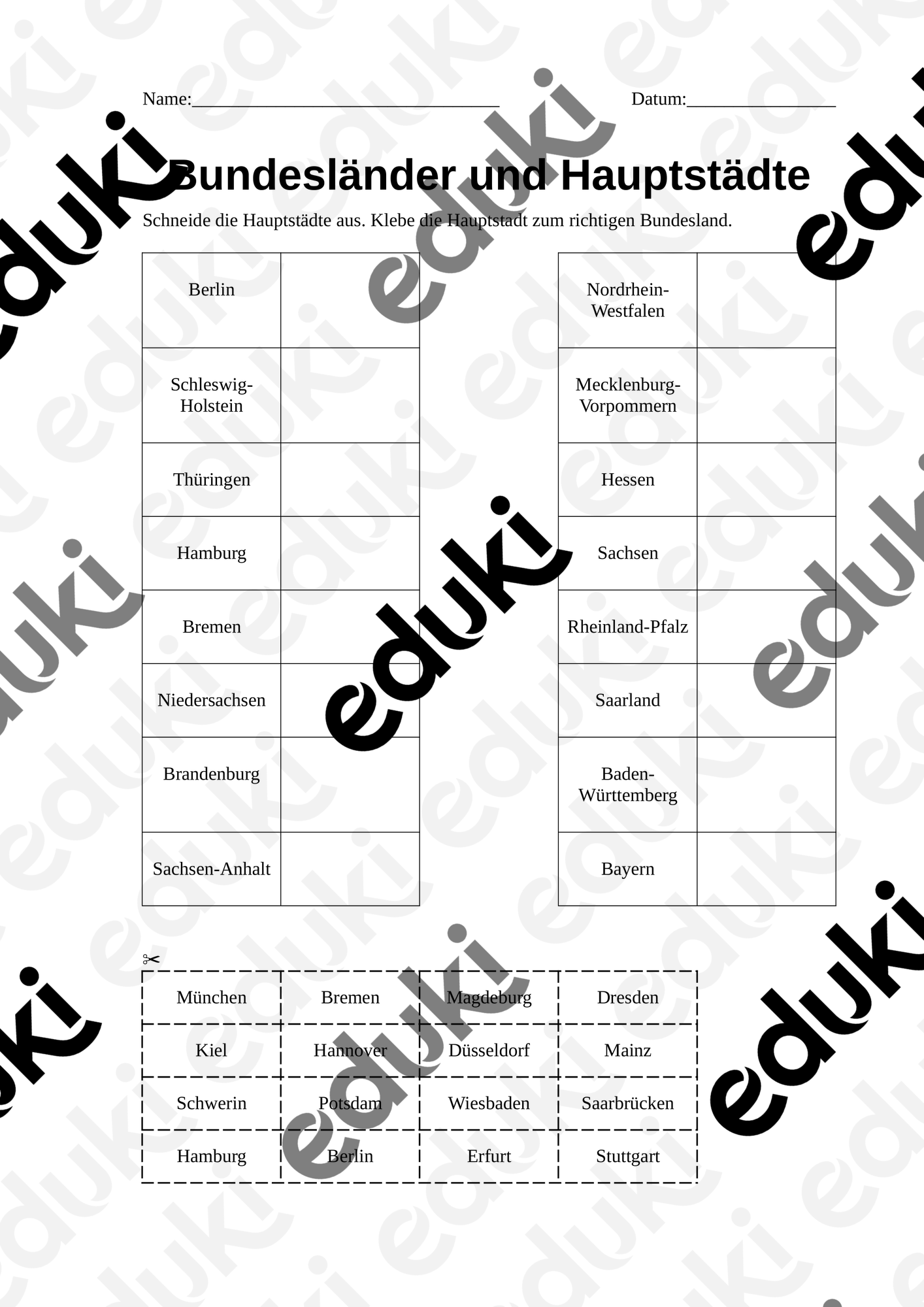 Name:____ Datum:____

Bundesländer und Hauptstädte

Schneide die Hauptstädte aus. Klebe die Hauptstadt zum richtigen Bundesland.

| Berlin | |
|---|---|
| Schleswig-Holstein | |
| Thüringen | |
| Hamburg | |
| Bremen | |
| Niedersachsen | |
| Brandenburg | |
| Sachsen-Anhalt | |

| Nordrhein-Westfalen | |
|---|---|
| Mecklenburg-Vorpommern | |
| Hessen | |
| Sachsen | |
| Rheinland-Pfalz | |
| Saarland | |
| Baden-Württemberg | |
| Bayern | |

✂

| München | Bremen | Magdeburg | Dresden |
|---|---|---|---|
| Kiel | Hannover | Düsseldorf | Mainz |
| Schwerin | Potsdam | Wiesbaden | Saarbrücken |
| Hamburg | Berlin | Erfurt | Stuttgart |

eduki